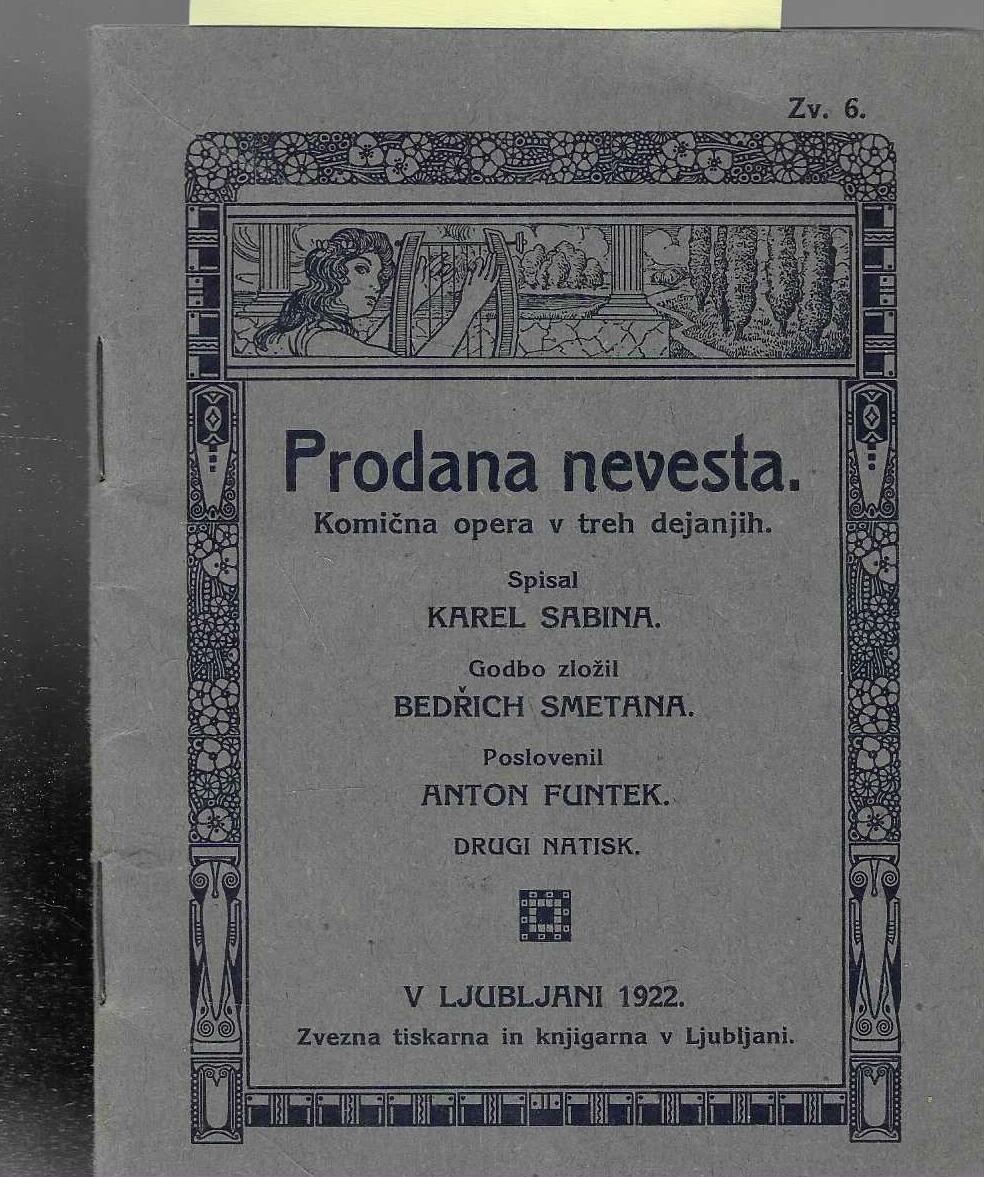 Zv. 6.

Prodana nevesta.

Komična opera v treh dejanjih.

Spisal

KAREL SABINA.

Godbo zložil

BEDŘICH SMETANA.

Poslovenil

ANTON FUNTEK.

DRUGI NATISK.

V LJUBLJANI 1922.

Zvezna tiskarna in knjigarna v Ljubljani.